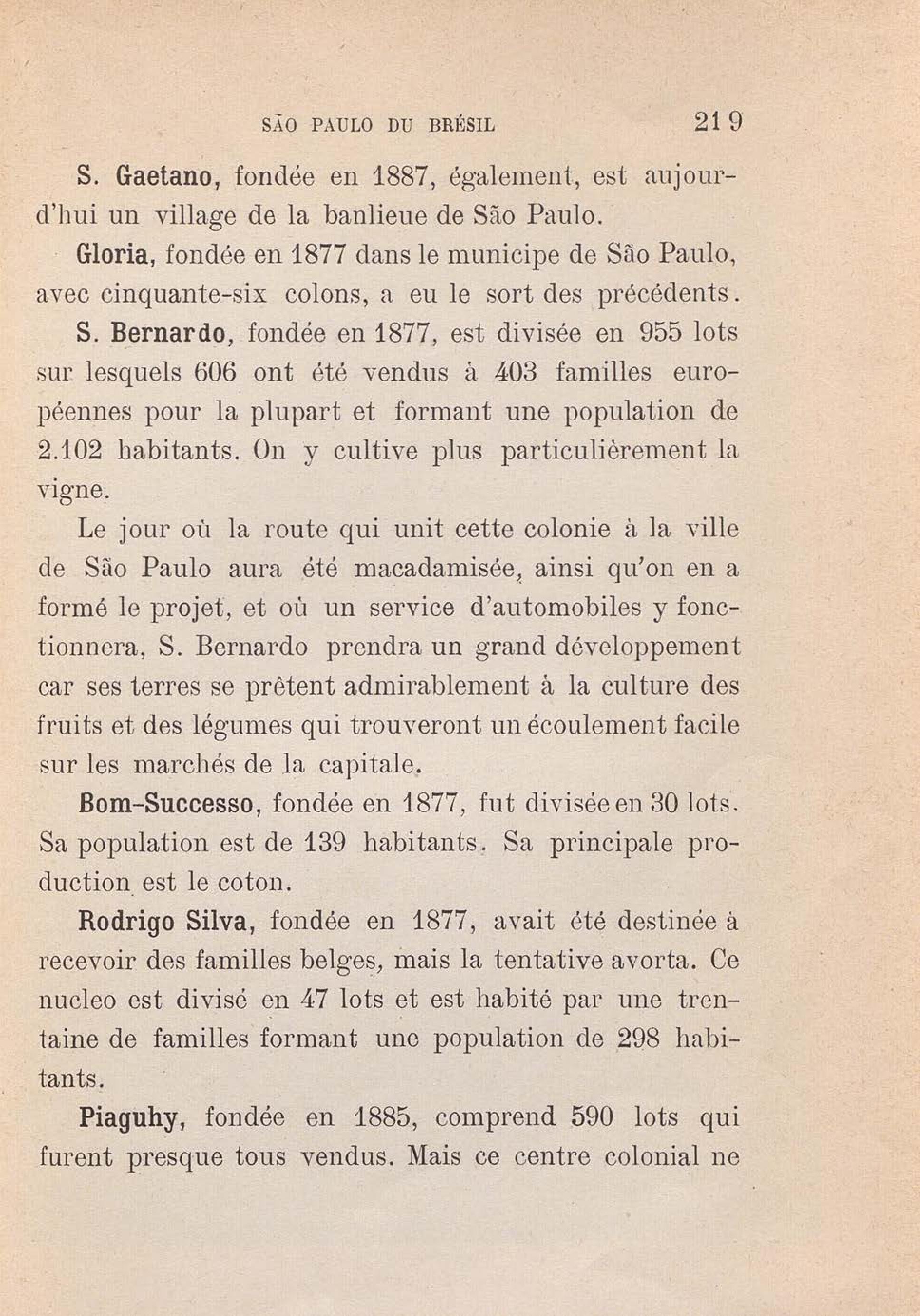 SÃO PAULO DU BRÉSIL 219

S. Gaetano, fondée en 1887, également, est aujourd'hui un village de la banlieue de São Paulo.

Gloria, fondée en 1877 dans le municipe de São Paulo, avec cinquante-six colons, a eu le sort des précédents.

S. Bernardo, fondée en 1877, est divisée en 955 lots sur lesquels 606 ont été vendus à 403 familles européennes pour la plupart et formant une population de 2.102 habitants. On y cultive plus particulièrement la vigne.

Le jour où la route qui unit cette colonie à la ville de São Paulo aura été macadamisée, ainsi qu'on en a formé le projet, et où un service d'automobiles y fonctionnera, S. Bernardo prendra un grand développement car ses terres se prêtent admirablement à la culture des fruits et des légumes qui trouveront un écoulement facile sur les marchés de la capitale.

Bom-Successo, fondée en 1877, fut divisée en 30 lots. Sa population est de 139 habitants. Sa principale production est le coton.

Rodrigo Silva, fondée en 1877, avait été destinée à recevoir des familles belges, mais la tentative avorta. Ce nucleo est divisé en 47 lots et est habité par une trentaine de familles formant une population de 298 habitants.

Piaguhy, fondée en 1885, comprend 590 lots qui furent presque tous vendus. Mais ce centre colonial ne